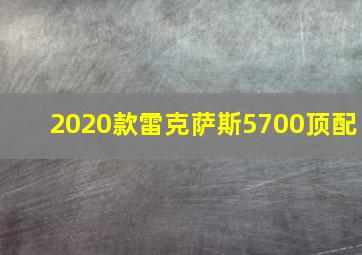 2020款雷克萨斯5700顶配